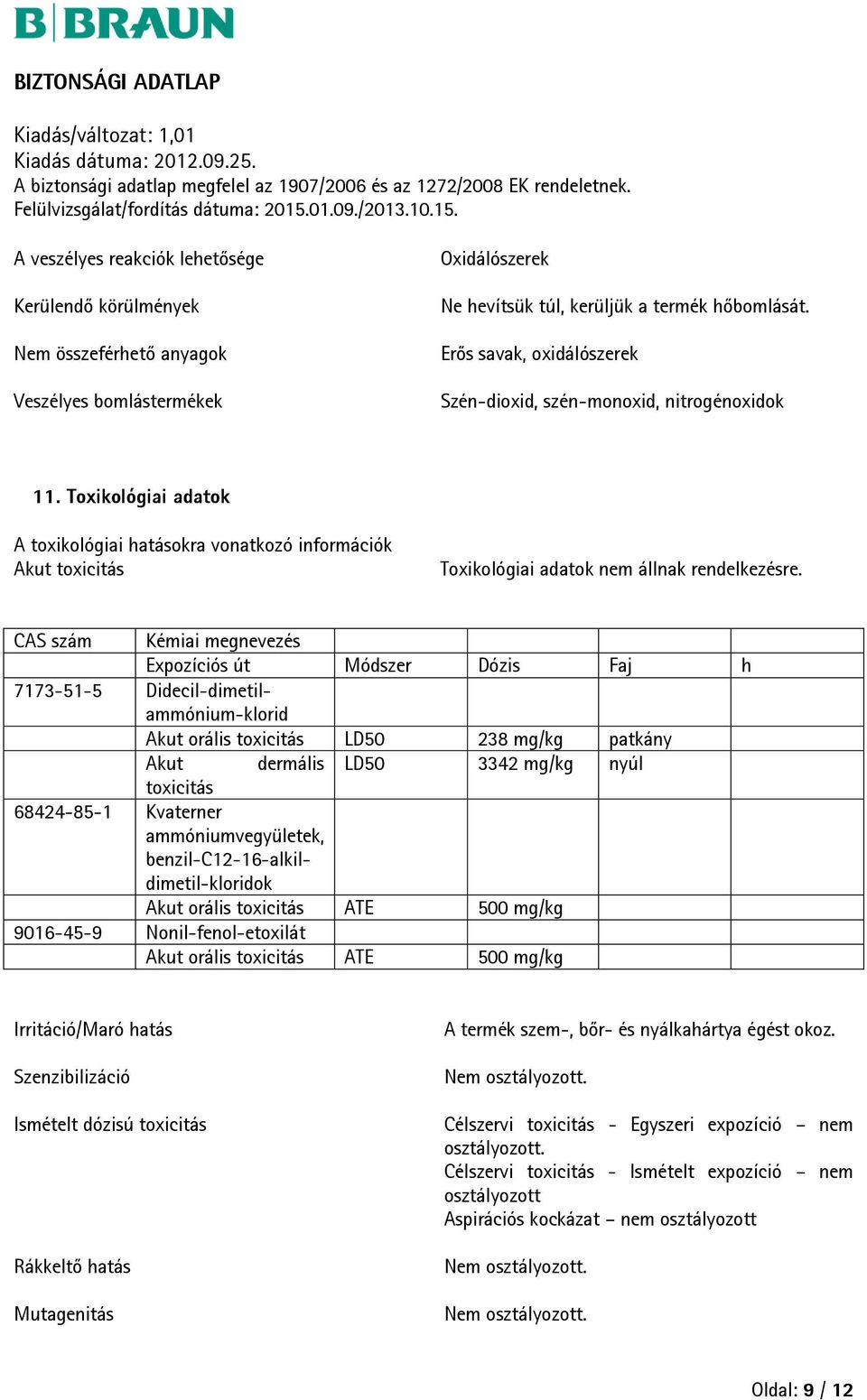 B|BRAUN

BIZTONSÁGI ADATLAP

Kiadás/változat: 1,01
Kiadás dátuma: 2012.09.25.
A biztonsági adatlap megfelel az 1907/2006 és az 1272/2008 EK rendeletnek.
Felülvizsgálat/fordítás dátuma: 2015.01.09./2013.10.15.

A veszélyes reakciók lehetősége

Oxidálószerek

Kerülendő körülmények

Ne hevítsük túl, kerüljük a termék hőbomlását.

Nem összeférhető anyagok

Erős savak, oxidálószerek

Veszélyes bomlástermékek

Szén-dioxid, szén-monoxid, nitrogénoxidok

11. Toxikológiai adatok

A toxikológiai hatásokra vonatkozó információk
Akut toxicitás

Toxikológiai adatok nem állnak rendelkezésre.

| CAS szám | Kémiai megnevezés | | | | |
|---|---|---|---|---|---|
| | Expozíciós út | Módszer | Dózis | Faj | h |
| 7173-51-5 | Didecil-dimetil-ammónium-klorid | | | | |
| | Akut orális toxicitás | LD50 | 238 mg/kg | patkány | |
| | Akut dermális toxicitás | LD50 | 3342 mg/kg | nyúl | |
| 68424-85-1 | Kvaterner ammóniumvegyületek, benzil-C12-16-alkil-dimetil-kloridok | | | | |
| | Akut orális toxicitás | ATE | 500 mg/kg | | |
| 9016-45-9 | Nonil-fenol-etoxilát | | | | |
| | Akut orális toxicitás | ATE | 500 mg/kg | | |

Irritáció/Maró hatás

A termék szem-, bőr- és nyálkahártya égést okoz.

Szenzibilizáció

Nem osztályozott.

Ismételt dózisú toxicitás

Célszervi toxicitás - Egyszeri expozíció – nem osztályozott.
Célszervi toxicitás - Ismételt expozíció – nem osztályozott
Aspirációs kockázat – nem osztályozott

Rákkeltő hatás

Nem osztályozott.

Mutagenitás

Nem osztályozott.

Oldal: 9 / 12